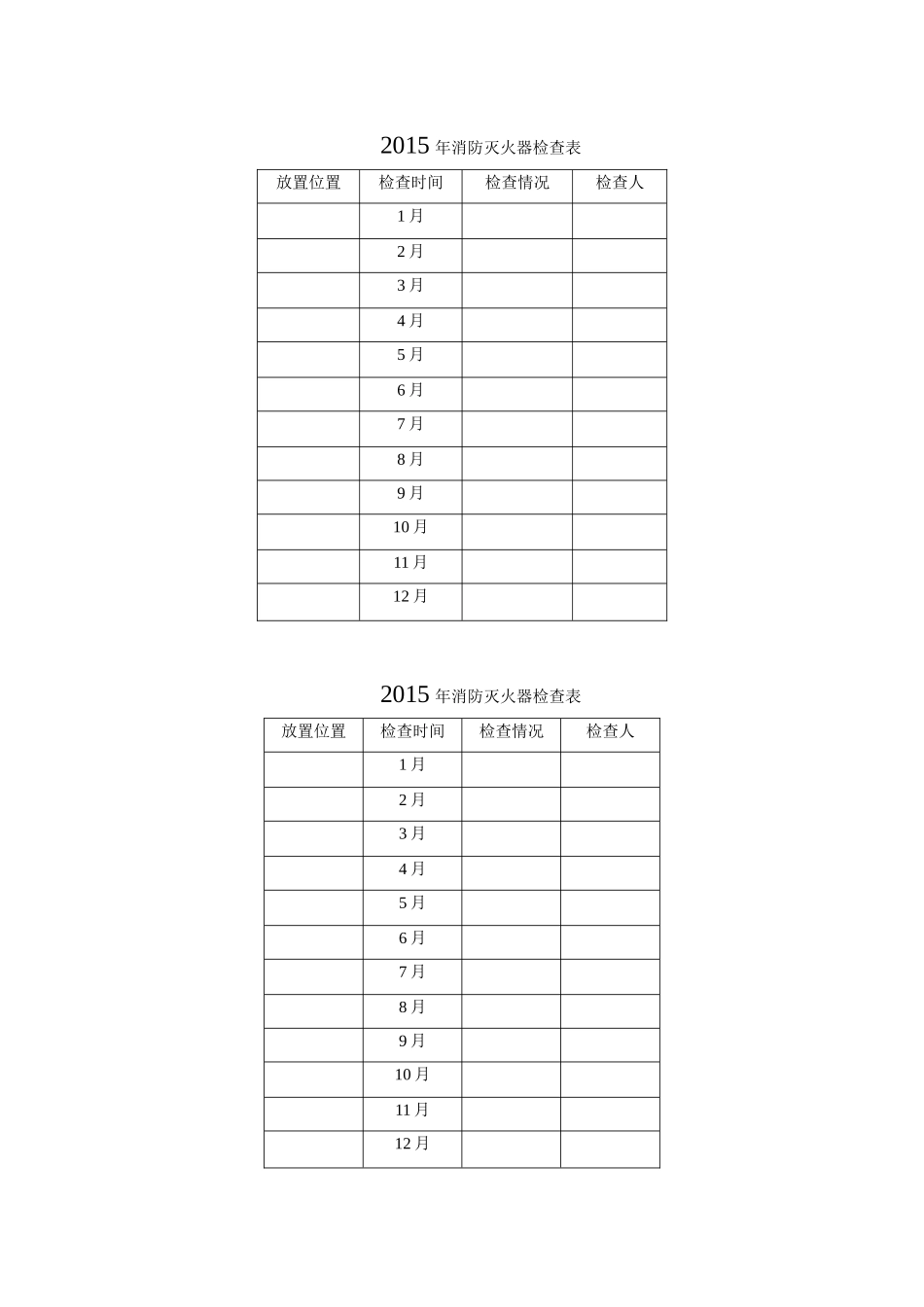 2015 年消防灭火器检查表

| 放置位置 | 检查时间 | 检查情况 | 检查人 |
|---|---|---|---|
| | 1 月 | | |
| | 2 月 | | |
| | 3 月 | | |
| | 4 月 | | |
| | 5 月 | | |
| | 6 月 | | |
| | 7 月 | | |
| | 8 月 | | |
| | 9 月 | | |
| | 10 月 | | |
| | 11 月 | | |
| | 12 月 | | |

2015 年消防灭火器检查表

| 放置位置 | 检查时间 | 检查情况 | 检查人 |
|---|---|---|---|
| | 1 月 | | |
| | 2 月 | | |
| | 3 月 | | |
| | 4 月 | | |
| | 5 月 | | |
| | 6 月 | | |
| | 7 月 | | |
| | 8 月 | | |
| | 9 月 | | |
| | 10 月 | | |
| | 11 月 | | |
| | 12 月 | | |